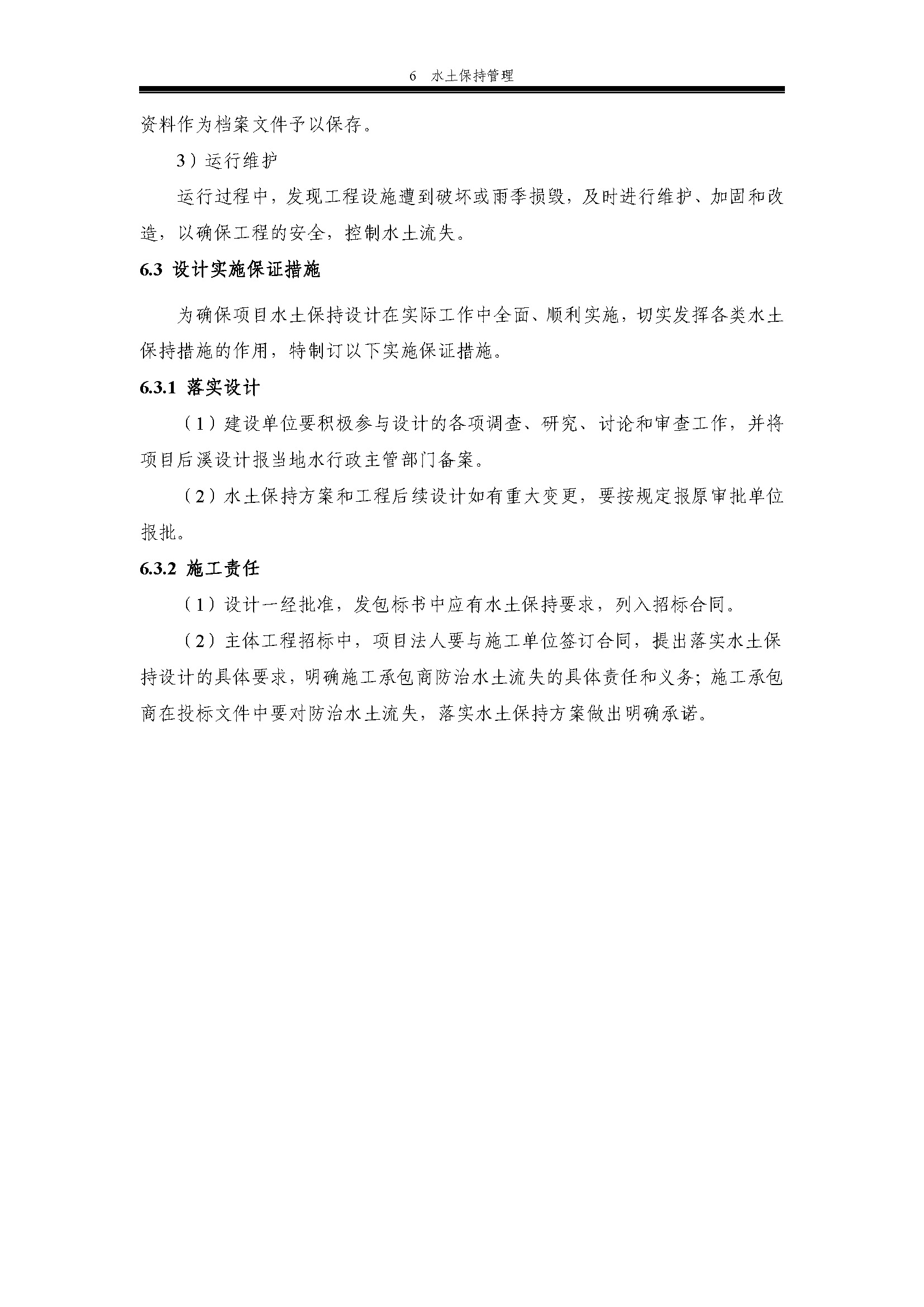 6 水土保持管理

资料作为档案文件予以保存。

3）运行维护

运行过程中，发现工程设施遭到破坏或雨季损毁，及时进行维护、加固和改造，以确保工程的安全，控制水土流失。

6.3 设计实施保证措施

为确保项目水土保持设计在实际工作中全面、顺利实施，切实发挥各类水土保持措施的作用，特制订以下实施保证措施。

6.3.1 落实设计

（1）建设单位要积极参与设计的各项调查、研究、讨论和审查工作，并将项目后溪设计报当地水行政主管部门备案。

（2）水土保持方案和工程后续设计如有重大变更，要按规定报原审批单位报批。

6.3.2 施工责任

（1）设计一经批准，发包标书中应有水土保持要求，列入招标合同。

（2）主体工程招标中，项目法人要与施工单位签订合同，提出落实水土保持设计的具体要求，明确施工承包商防治水土流失的具体责任和义务；施工承包商在投标文件中要对防治水土流失，落实水土保持方案做出明确承诺。